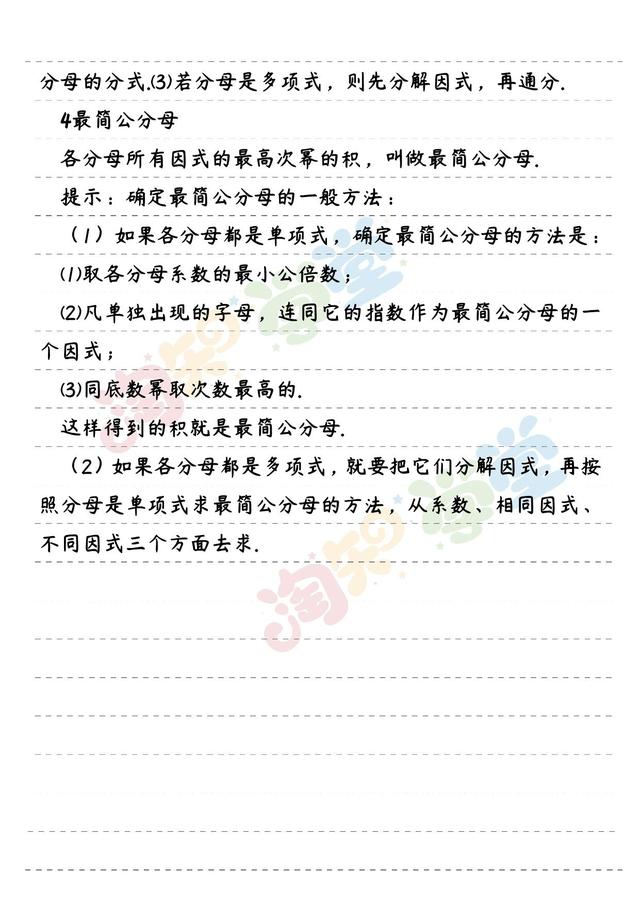 分母的分式.⑶若分母是多项式，则先分解因式，再通分.

4最简公分母

各分母所有因式的最高次幂的积，叫做最简公分母.

提示：确定最简公分母的一般方法：

（1）如果各分母都是单项式，确定最简公分母的方法是：

⑴取各分母系数的最小公倍数；

⑵凡单独出现的字母，连同它的指数作为最简公分母的一个因式；

⑶同底数幂取次数最高的.

这样得到的积就是最简公分母.

（2）如果各分母都是多项式，就要把它们分解因式，再按照分母是单项式求最简公分母的方法，从系数、相同因式、不同因式三个方面去求.

淘知学堂

淘知学堂